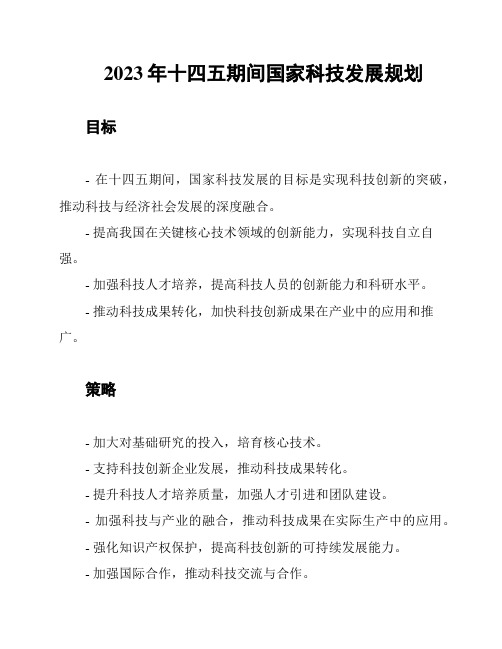 2023年十四五期间国家科技发展规划

目标

- 在十四五期间，国家科技发展的目标是实现科技创新的突破，推动科技与经济社会发展的深度融合。

- 提高我国在关键核心技术领域的创新能力，实现科技自立自强。

- 加强科技人才培养，提高科技人员的创新能力和科研水平。

- 推动科技成果转化，加快科技创新成果在产业中的应用和推广。

策略

- 加大对基础研究的投入，培育核心技术。

- 支持科技创新企业发展，推动科技成果转化。

- 提升科技人才培养质量，加强人才引进和团队建设。

- 加强科技与产业的融合，推动科技成果在实际生产中的应用。

- 强化知识产权保护，提高科技创新的可持续发展能力。

- 加强国际合作，推动科技交流与合作。